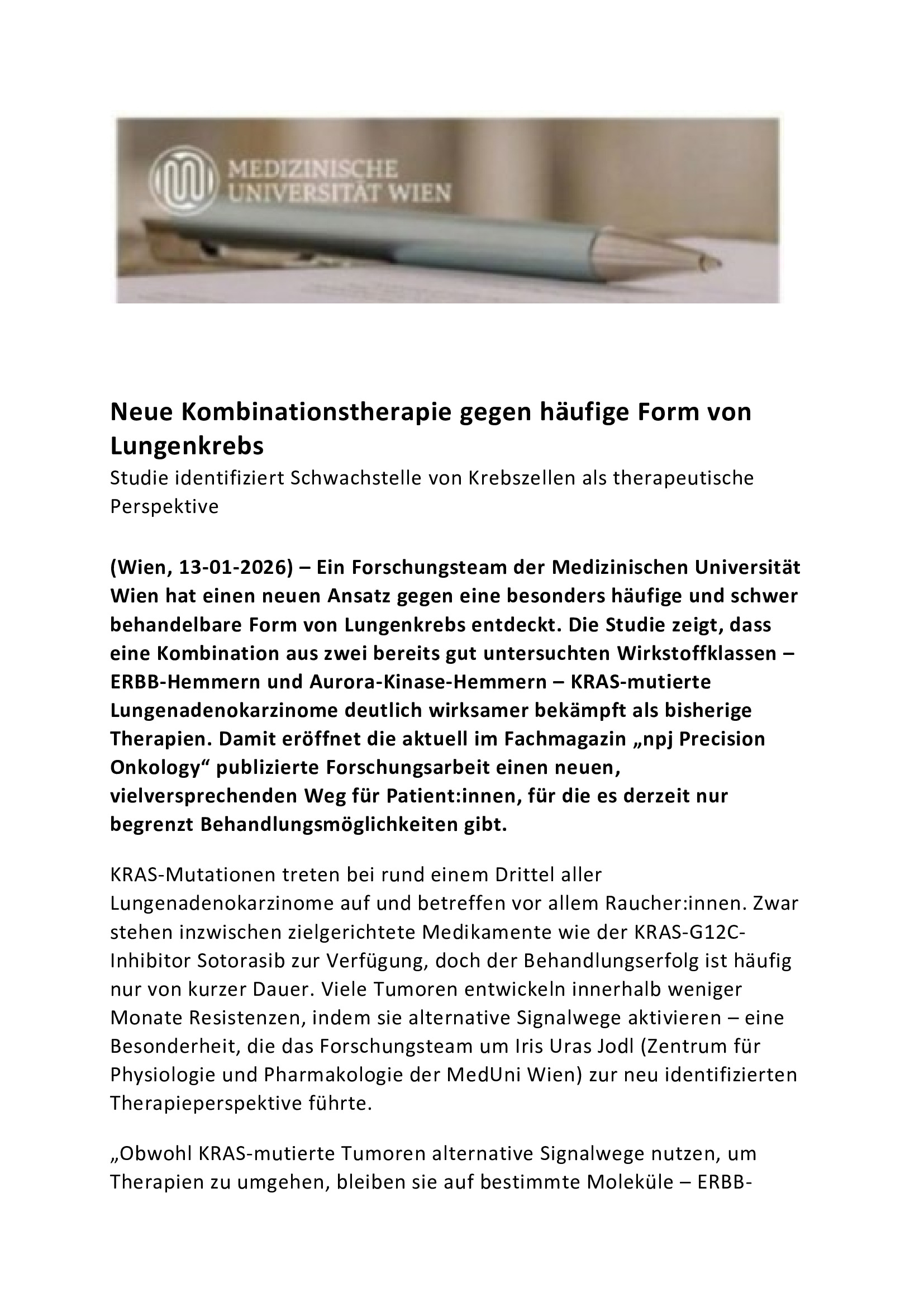 MEDIZINISCHE UNIVERSITÄT WIEN

Neue Kombinationstherapie gegen häufige Form von Lungenkrebs

Studie identifiziert Schwachstelle von Krebszellen als therapeutische Perspektive

(Wien, 13-01-2026) – Ein Forschungsteam der Medizinischen Universität Wien hat einen neuen Ansatz gegen eine besonders häufige und schwer behandelbare Form von Lungenkrebs entdeckt. Die Studie zeigt, dass eine Kombination aus zwei bereits gut untersuchten Wirkstoffklassen – ERBB-Hemmern und Aurora-Kinase-Hemmern – KRAS-mutierte Lungenadenokarzinome deutlich wirksamer bekämpft als bisherige Therapien. Damit eröffnet die aktuell im Fachmagazin „npj Precision Onkology“ publizierte Forschungsarbeit einen neuen, vielversprechenden Weg für Patient:innen, für die es derzeit nur begrenzt Behandlungsmöglichkeiten gibt.

KRAS-Mutationen treten bei rund einem Drittel aller Lungenadenokarzinome auf und betreffen vor allem Raucher:innen. Zwar stehen inzwischen zielgerichtete Medikamente wie der KRAS-G12C-Inhibitor Sotorasib zur Verfügung, doch der Behandlungserfolg ist häufig nur von kurzer Dauer. Viele Tumoren entwickeln innerhalb weniger Monate Resistenzen, indem sie alternative Signalwege aktivieren – eine Besonderheit, die das Forschungsteam um Iris Uras Jodl (Zentrum für Physiologie und Pharmakologie der MedUni Wien) zur neu identifizierten Therapieperspektive führte.

„Obwohl KRAS-mutierte Tumoren alternative Signalwege nutzen, um Therapien zu umgehen, bleiben sie auf bestimmte Moleküle – ERBB-